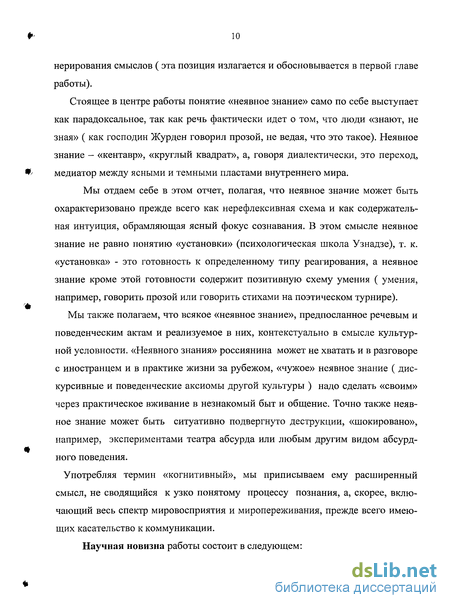 10

нерирования смыслов ( эта позиция излагается и обосновывается в первой главе работы).

Стоящее в центре работы понятие «неявное знание» само по себе выступает как парадоксальное, так как речь фактически идет о том, что люди «знают, не зная» ( как господин Журден говорил прозой, не ведая, что это такое). Неявное знание – «кентавр», «круглый квадрат», а, говоря диалектически, это переход, медиатор между ясными и темными пластами внутреннего мира.

Мы отдаем себе в этом отчет, полагая, что неявное знание может быть охарактеризовано прежде всего как нерефлексивная схема и как содержательная интуиция, обрамляющая ясный фокус сознавания. В этом смысле неявное знание не равно понятию «установки» (психологическая школа Узнадзе), т. к. «установка» - это готовность к определенному типу реагирования, а неявное знание кроме этой готовности содержит позитивную схему умения ( умения, например, говорить прозой или говорить стихами на поэтическом турнире).

Мы также полагаем, что всякое «неявное знание», предпосланное речевым и поведенческим актам и реализуемое в них, контекстуально в смысле культурной условности. «Неявного знания» россиянина может не хватать и в разговоре с иностранцем и в практике жизни за рубежом, «чужое» неявное знание ( дискурсивные и поведенческие аксиомы другой культуры ) надо сделать «своим» через практическое вживание в незнакомый быт и общение. Точно также неявное знание может быть ситуативно подвергнуто деструкции, «шокировано», например, экспериментами театра абсурда или любым другим видом абсурдного поведения.

Употребляя термин «когнитивный», мы приписываем ему расширенный смысл, не сводящийся к узко понятому процессу познания, а, скорее, включающий весь спектр мировосприятия и миропереживания, прежде всего имеющих касательство к коммуникации.

Научная новизна работы состоит в следующем:

dsLib.net
библиотека диссертаций